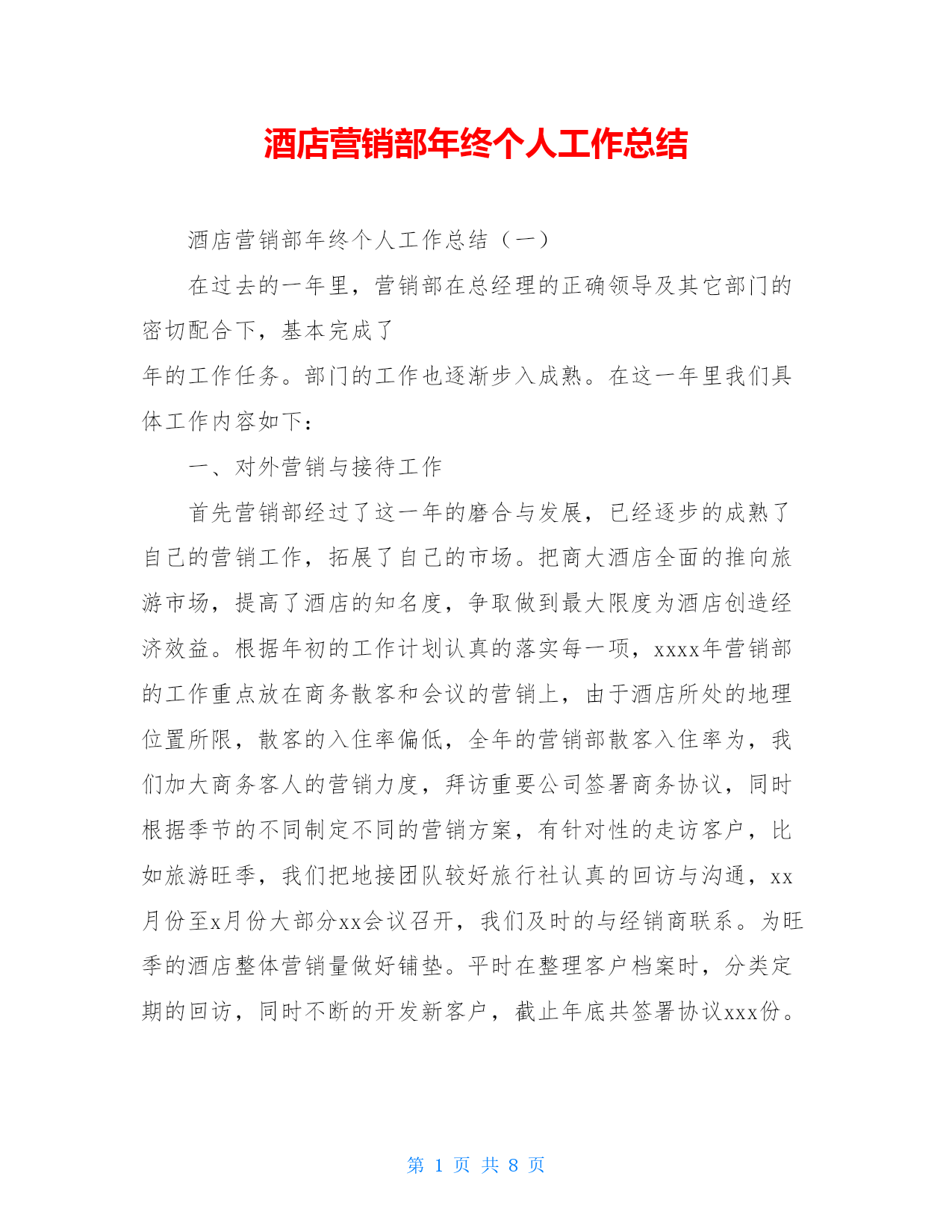 酒店营销部年终个人工作总结

酒店营销部年终个人工作总结（一）

在过去的一年里，营销部在总经理的正确领导及其它部门的密切配合下，基本完成了

年的工作任务。部门的工作也逐渐步入成熟。在这一年里我们具体工作内容如下：

一、对外营销与接待工作

首先营销部经过了这一年的磨合与发展，已经逐步的成熟了自己的营销工作，拓展了自己的市场。把商大酒店全面的推向旅游市场，提高了酒店的知名度，争取做到最大限度为酒店创造经济效益。根据年初的工作计划认真的落实每一项，xxxx年营销部的工作重点放在商务散客和会议的营销上，由于酒店所处的地理位置所限，散客的入住率偏低，全年的营销部散客入住率为，我们加大商务客人的营销力度，拜访重要公司签署商务协议，同时根据季节的不同制定不同的营销方案，有针对性的走访客户，比如旅游旺季，我们把地接团队较好旅行社认真的回访与沟通，xx月份至x月份大部分xx会议召开，我们及时的与经销商联系。为旺季的酒店整体营销量做好铺垫。平时在整理客户档案时，分类定期的回访，同时不断的开发新客户，截止年底共签署协议xxx份。

第 1 页 共 8 页